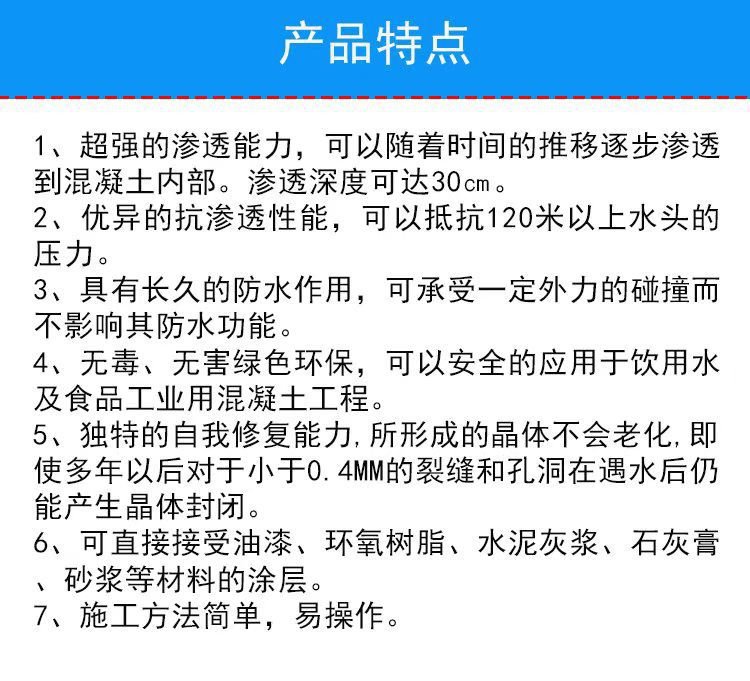 产品特点

1、超强的渗透能力，可以随着时间的推移逐步渗透到混凝土内部。渗透深度可达30cm。
2、优异的抗渗透性能，可以抵抗120米以上水头的压力。
3、具有长久的防水作用，可承受一定外力的碰撞而不影响其防水功能。
4、无毒、无害绿色环保，可以安全的应用于饮用水及食品工业用混凝土工程。
5、独特的自我修复能力，所形成的晶体不会老化，即使多年以后对于小于0.4MM的裂缝和孔洞在遇水后仍能产生晶体封闭。
6、可直接接受油漆、环氧树脂、水泥灰浆、石灰膏、砂浆等材料的涂层。
7、施工方法简单，易操作。